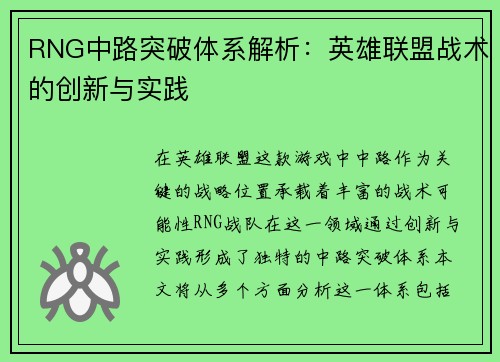 RNG中路突破体系解析：英雄联盟战术的创新与实践

在英雄联盟这款游戏中中路作为关键的战略位置承载着丰富的战术可能性RNG战队在这一领域通过创新与实践形成了独特的中路突破体系本文将从多个方面分析这一体系包括